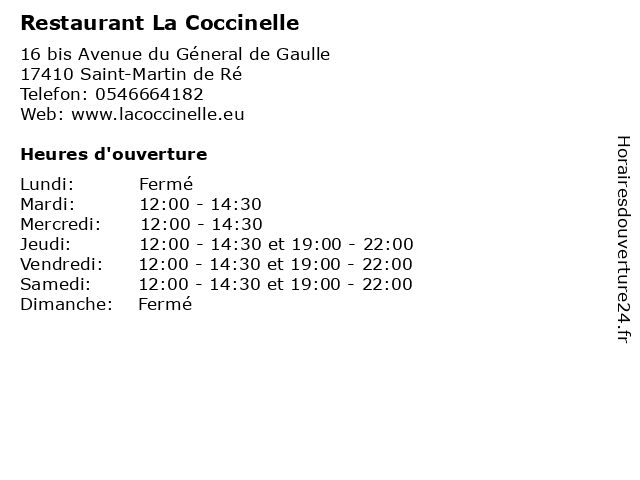 Restaurant La Coccinelle

16 bis Avenue du Géneral de Gaulle
17410 Saint-Martin de Ré
Telefon: 0546664182
Web: www.lacoccinelle.eu

Heures d'ouverture

| | |
|---|---|
| Lundi: | Fermé |
| Mardi: | 12:00 - 14:30 |
| Mercredi: | 12:00 - 14:30 |
| Jeudi: | 12:00 - 14:30 et 19:00 - 22:00 |
| Vendredi: | 12:00 - 14:30 et 19:00 - 22:00 |
| Samedi: | 12:00 - 14:30 et 19:00 - 22:00 |
| Dimanche: | Fermé |

Horairesdouverture24.fr